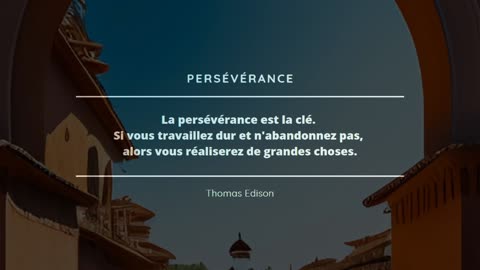 PERSÉVÉRANCE

La persévérance est la clé.
Si vous travaillez dur et n'abandonnez pas,
alors vous réaliserez de grandes choses.

Thomas Edison